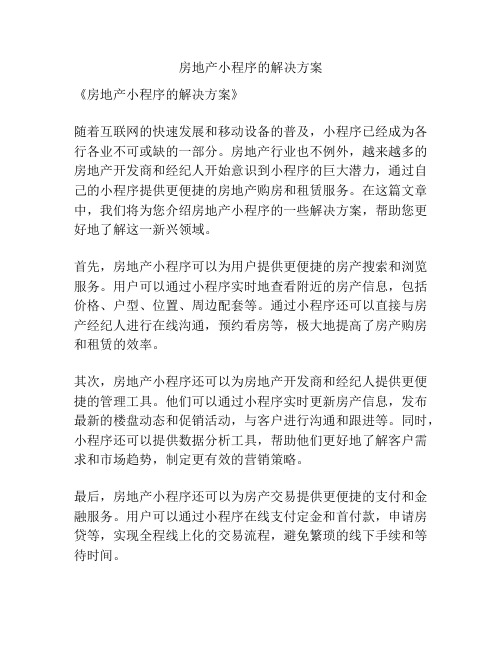 房地产小程序的解决方案

《房地产小程序的解决方案》

随着互联网的快速发展和移动设备的普及，小程序已经成为各行各业不可或缺的一部分。房地产行业也不例外，越来越多的房地产开发商和经纪人开始意识到小程序的巨大潜力，通过自己的小程序提供更便捷的房地产购房和租赁服务。在这篇文章中，我们将为您介绍房地产小程序的一些解决方案，帮助您更好地了解这一新兴领域。

首先，房地产小程序可以为用户提供更便捷的房产搜索和浏览服务。用户可以通过小程序实时地查看附近的房产信息，包括价格、户型、位置、周边配套等。通过小程序还可以直接与房产经纪人进行在线沟通，预约看房等，极大地提高了房产购房和租赁的效率。

其次，房地产小程序还可以为房地产开发商和经纪人提供更便捷的管理工具。他们可以通过小程序实时更新房产信息，发布最新的楼盘动态和促销活动，与客户进行沟通和跟进等。同时，小程序还可以提供数据分析工具，帮助他们更好地了解客户需求和市场趋势，制定更有效的营销策略。

最后，房地产小程序还可以为房产交易提供更便捷的支付和金融服务。用户可以通过小程序在线支付定金和首付款，申请房贷等，实现全程线上化的交易流程，避免繁琐的线下手续和等待时间。